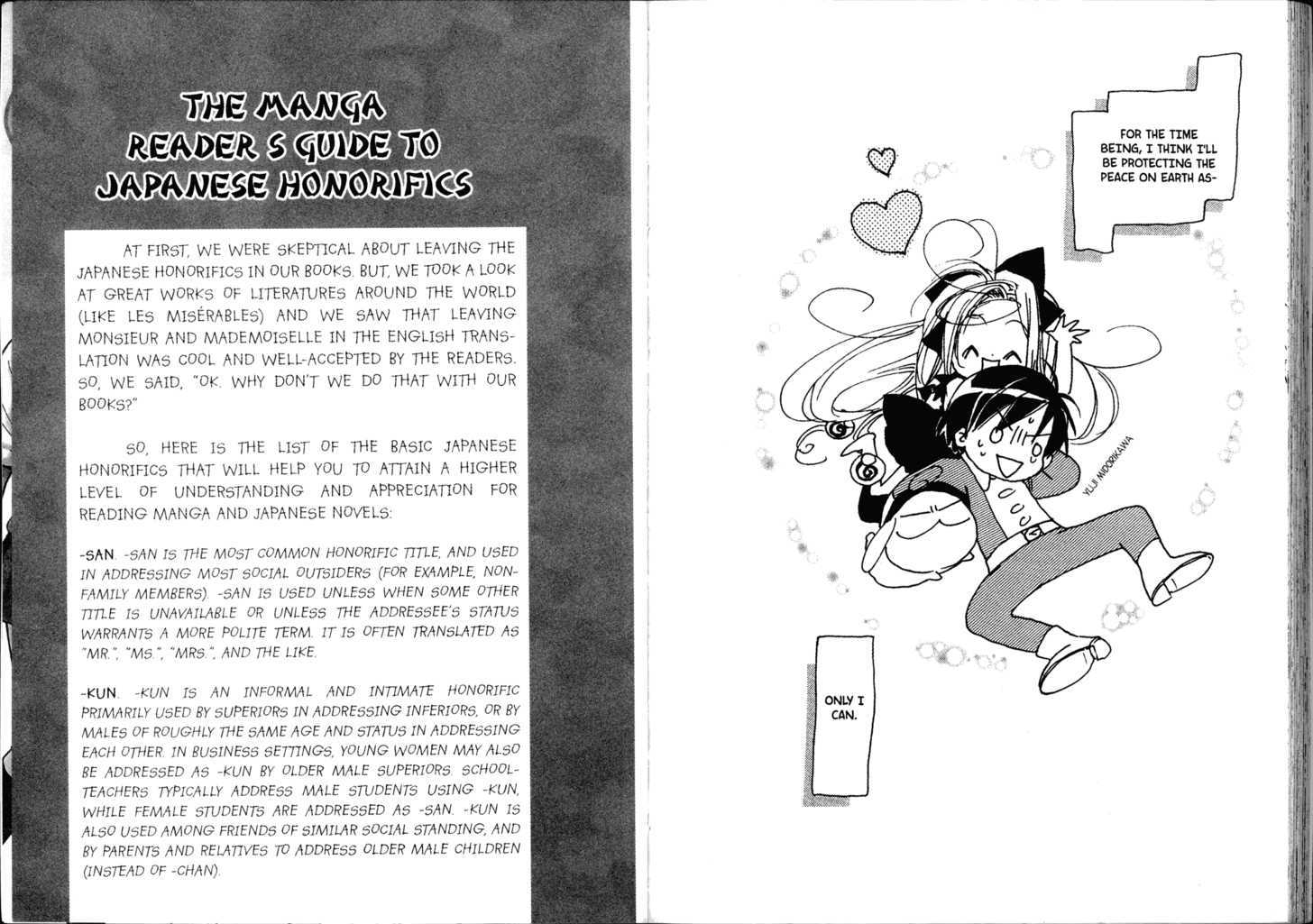 THE MANGA READER S GUIDE TO JAPANESE HONORIFICS

AT FIRST, WE WERE SKEPTICAL ABOUT LEAVING THE JAPANESE HONORIFICS IN OUR BOOKS. BUT, WE TOOK A LOOK AT GREAT WORKS OF LITERATURES AROUND THE WORLD (LIKE LES MISÉRABLES) AND WE SAW THAT LEAVING MONSIEUR AND MADEMOISELLE IN THE ENGLISH TRANSLATION WAS COOL AND WELL-ACCEPTED BY THE READERS. SO, WE SAID, "OK. WHY DON'T WE DO THAT WITH OUR BOOKS?"

SO, HERE IS THE LIST OF THE BASIC JAPANESE HONORIFICS THAT WILL HELP YOU TO ATTAIN A HIGHER LEVEL OF UNDERSTANDING AND APPRECIATION FOR READING MANGA AND JAPANESE NOVELS:

-SAN. -SAN IS THE MOST COMMON HONORIFIC TITLE, AND USED IN ADDRESSING MOST SOCIAL OUTSIDERS (FOR EXAMPLE, NON-FAMILY MEMBERS). -SAN IS USED UNLESS WHEN SOME OTHER TITLE IS UNAVAILABLE OR UNLESS THE ADDRESSEE'S STATUS WARRANTS A MORE POLITE TERM. IT IS OFTEN TRANSLATED AS "MR.", "MS.", "MRS.", AND THE LIKE.

-KUN. -KUN IS AN INFORMAL AND INTIMATE HONORIFIC PRIMARILY USED BY SUPERIORS IN ADDRESSING INFERIORS, OR BY MALES OF ROUGHLY THE SAME AGE AND STATUS IN ADDRESSING EACH OTHER. IN BUSINESS SETTINGS, YOUNG WOMEN MAY ALSO BE ADDRESSED AS -KUN BY OLDER MALE SUPERIORS. SCHOOLTEACHERS TYPICALLY ADDRESS MALE STUDENTS USING -KUN, WHILE FEMALE STUDENTS ARE ADDRESSED AS -SAN. -KUN IS ALSO USED AMONG FRIENDS OF SIMILAR SOCIAL STANDING, AND BY PARENTS AND RELATIVES TO ADDRESS OLDER MALE CHILDREN (INSTEAD OF -CHAN).

FOR THE TIME BEING, I THINK I'LL BE PROTECTING THE PEACE ON EARTH AS-

YUJI MIDORIKAWA

ONLY I CAN.